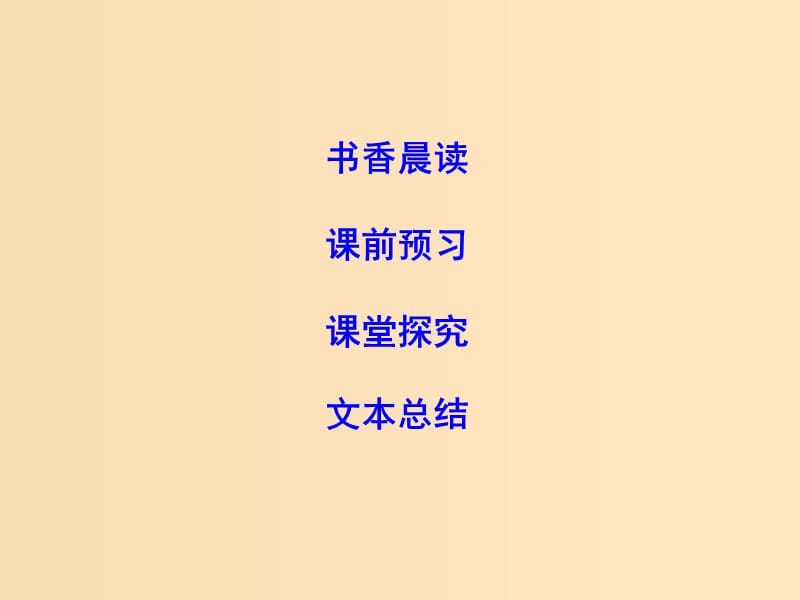 书香晨读

课前预习

课堂探究

文本总结